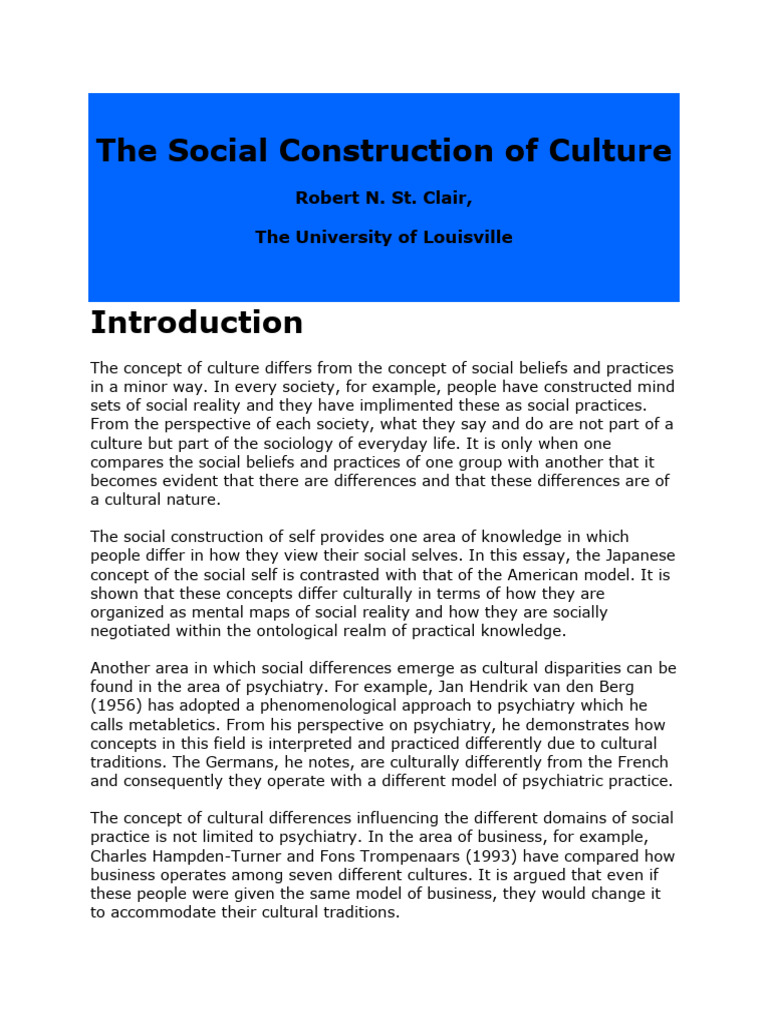 The Social Construction of Culture

Robert N. St. Clair,

The University of Louisville

Introduction

The concept of culture differs from the concept of social beliefs and practices in a minor way. In every society, for example, people have constructed mind sets of social reality and they have implimented these as social practices. From the perspective of each society, what they say and do are not part of a culture but part of the sociology of everyday life. It is only when one compares the social beliefs and practices of one group with another that it becomes evident that there are differences and that these differences are of a cultural nature.

The social construction of self provides one area of knowledge in which people differ in how they view their social selves. In this essay, the Japanese concept of the social self is contrasted with that of the American model. It is shown that these concepts differ culturally in terms of how they are organized as mental maps of social reality and how they are socially negotiated within the ontological realm of practical knowledge.

Another area in which social differences emerge as cultural disparities can be found in the area of psychiatry. For example, Jan Hendrik van den Berg (1956) has adopted a phenomenological approach to psychiatry which he calls metabletics. From his perspective on psychiatry, he demonstrates how concepts in this field is interpreted and practiced differently due to cultural traditions. The Germans, he notes, are culturally differently from the French and consequently they operate with a different model of psychiatric practice.

The concept of cultural differences influencing the different domains of social practice is not limited to psychiatry. In the area of business, for example, Charles Hampden-Turner and Fons Trompenaars (1993) have compared how business operates among seven different cultures. It is argued that even if these people were given the same model of business, they would change it to accommodate their cultural traditions.